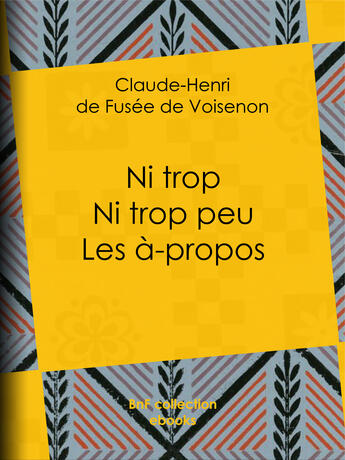 Claude-Henri
de Fusée de Voisenon

Ni trop
Ni trop peu
Les à-propos

BnF collection
ebooks